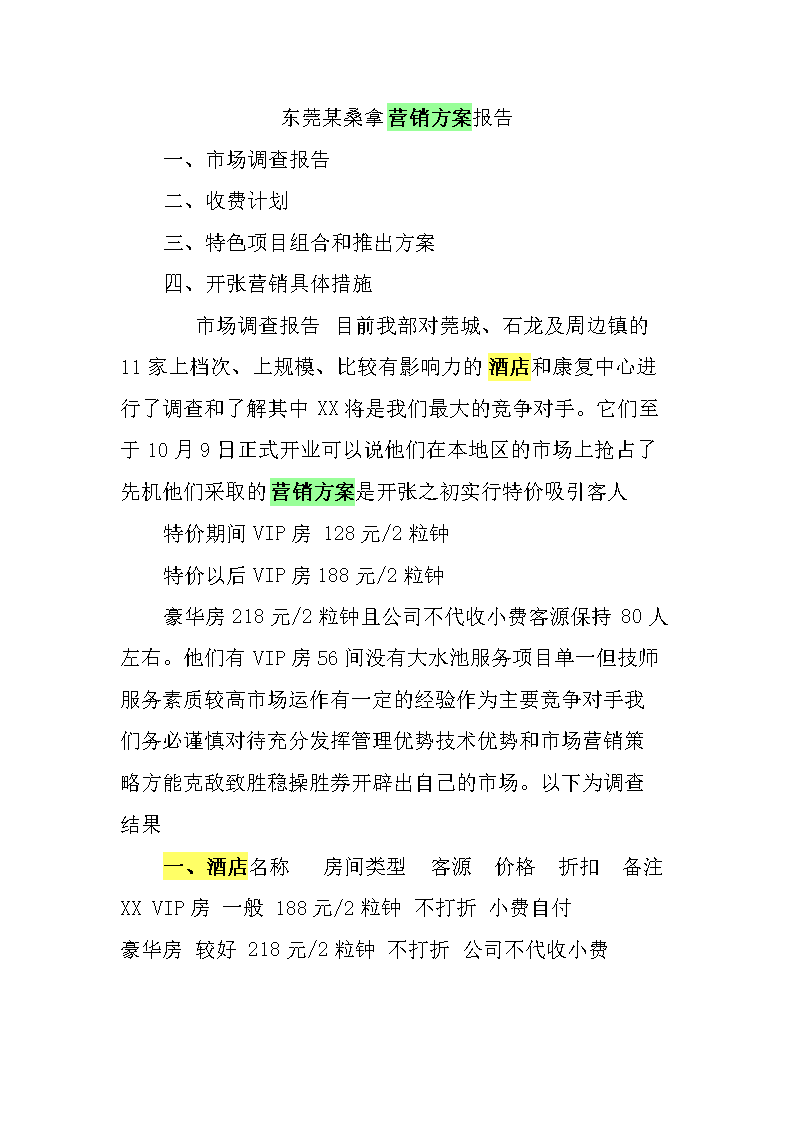 东莞某桑拿营销方案报告

一、市场调查报告

二、收费计划

三、特色项目组合和推出方案

四、开张营销具体措施

市场调查报告 目前我部对莞城、石龙及周边镇的11家上档次、上规模、比较有影响力的酒店和康复中心进行了调查和了解其中XX将是我们最大的竞争对手。它们至于10月9日正式开业可以说他们在本地区的市场上抢占了先机他们采取的营销方案是开张之初实行特价吸引客人

特价期间VIP房 128元/2粒钟

特价以后VIP房188元/2粒钟

豪华房218元/2粒钟且公司不代收小费客源保持 80人左右。他们有VIP房56间没有大水池服务项目单一但技师服务素质较高市场运作有一定的经验作为主要竞争对手我们务必谨慎对待充分发挥管理优势技术优势和市场营销策略方能克敌致胜稳操胜券开辟出自己的市场。以下为调查结果

一、酒店名称 房间类型 客源 价格 折扣 备注

XX VIP房 一般 188元/2粒钟 不打折 小费自付

豪华房 较好 218元/2粒钟 不打折 公司不代收小费